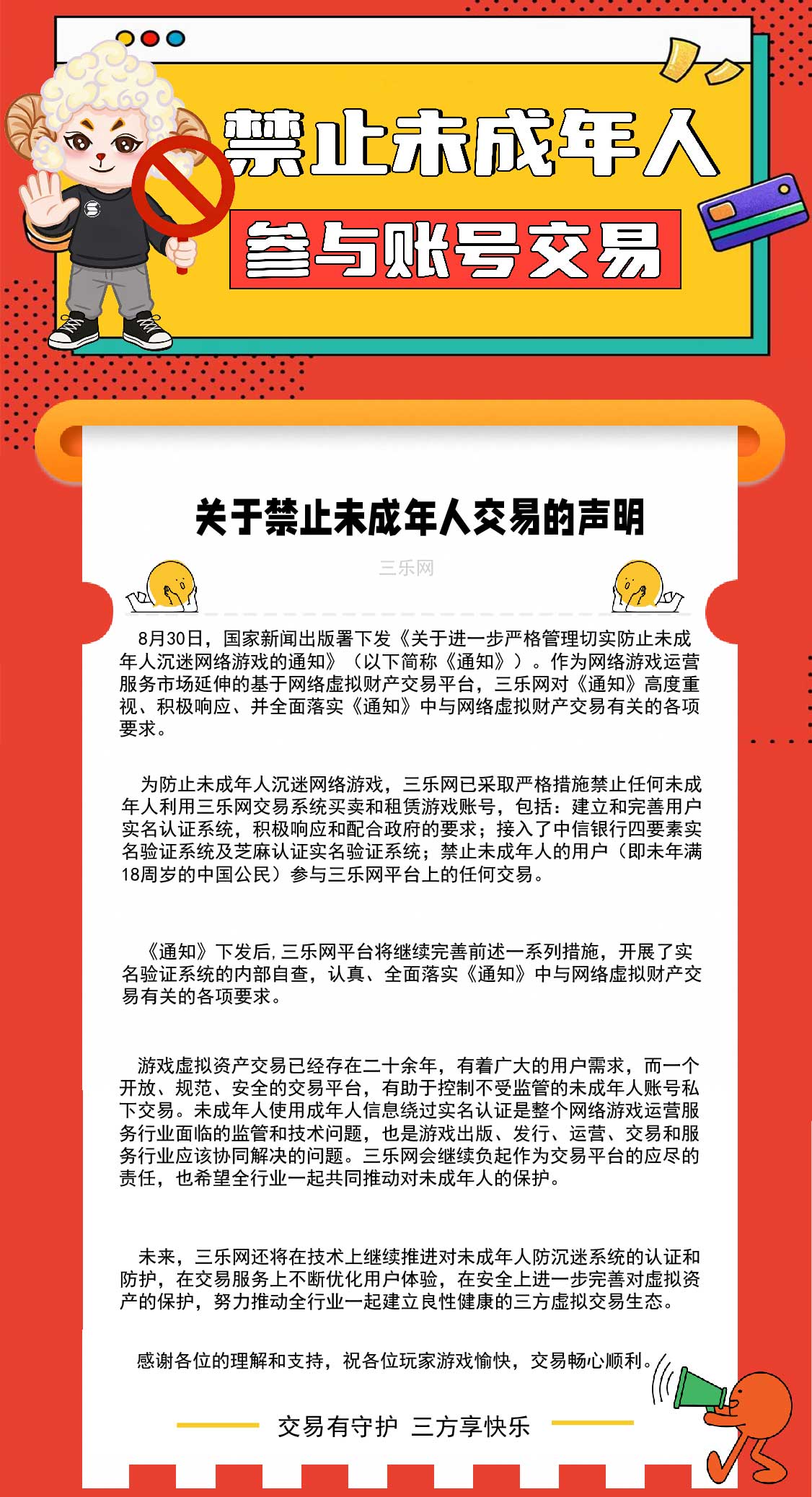 禁止未成年人
参与账号交易

关于禁止未成年人交易的声明

三乐网

8月30日，国家新闻出版署下发《关于进一步严格管理切实防止未成年人沉迷网络游戏的通知》（以下简称《通知》）。作为网络游戏运营服务市场延伸的基于网络虚拟财产交易平台，三乐网对《通知》高度重视、积极响应、并全面落实《通知》中与网络虚拟财产交易有关的各项要求。

为防止未成年人沉迷网络游戏，三乐网已采取严格措施禁止任何未成年人利用三乐网交易系统买卖和租赁游戏账号，包括：建立和完善用户实名认证系统，积极响应和配合政府的要求；接入了中信银行四要素实名验证系统及芝麻认证实名验证系统；禁止未成年人的用户（即未年满18周岁的中国公民）参与三乐网平台上的任何交易。

《通知》下发后，三乐网平台将继续完善前述一系列措施，开展了实名验证系统的内部自查，认真、全面落实《通知》中与网络虚拟财产交易有关的各项要求。

游戏虚拟资产交易已经存在二十余年，有着广大的用户需求，而一个开放、规范、安全的交易平台，有助于控制不受监管的未成年人账号私下交易。未成年人使用成年人信息绕过实名认证是整个网络游戏运营服务行业面临的监管和技术问题，也是游戏出版、发行、运营、交易和服务行业应该协同解决的问题。三乐网会继续负起作为交易平台的应尽的责任，也希望全行业一起共同推动对未成年人的保护。

未来，三乐网还将在技术上继续推进对未成年人防沉迷系统的认证和防护，在交易服务上不断优化用户体验，在安全上进一步完善对虚拟资产的保护，努力推动全行业一起建立良性健康的三方虚拟交易生态。

感谢各位的理解和支持，祝各位玩家游戏愉快，交易畅心顺利。

交易有守护 三方享快乐